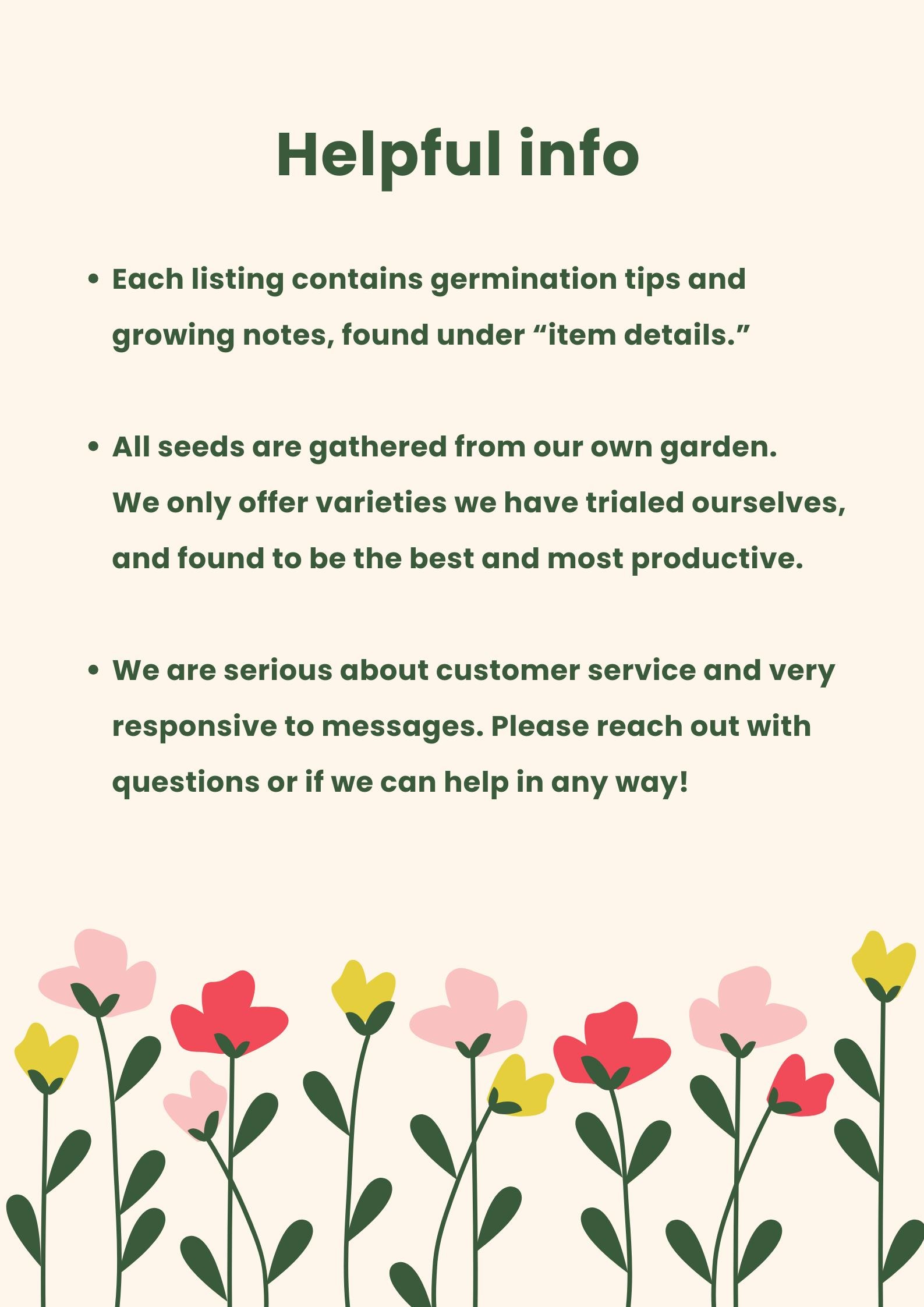 Helpful info

• Each listing contains germination tips and growing notes, found under "item details."

• All seeds are gathered from our own garden. We only offer varieties we have trialed ourselves, and found to be the best and most productive.

• We are serious about customer service and very responsive to messages. Please reach out with questions or if we can help in any way!